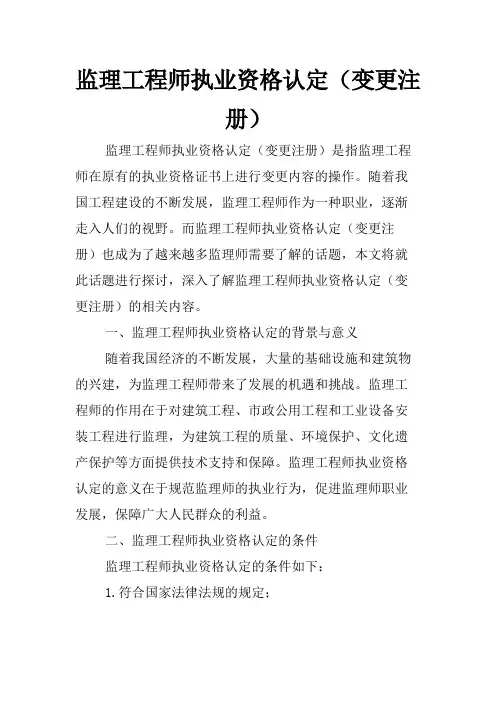 监理工程师执业资格认定（变更注册）

监理工程师执业资格认定（变更注册）是指监理工程师在原有的执业资格证书上进行变更内容的操作。随着我国工程建设的不断发展，监理工程师作为一种职业，逐渐走入人们的视野。而监理工程师执业资格认定（变更注册）也成为了越来越多监理师需要了解的话题，本文将就此话题进行探讨，深入了解监理工程师执业资格认定（变更注册）的相关内容。

一、监理工程师执业资格认定的背景与意义

随着我国经济的不断发展，大量的基础设施和建筑物的兴建，为监理工程师带来了发展的机遇和挑战。监理工程师的作用在于对建筑工程、市政公用工程和工业设备安装工程进行监理，为建筑工程的质量、环境保护、文化遗产保护等方面提供技术支持和保障。监理工程师执业资格认定的意义在于规范监理师的执业行为，促进监理师职业发展，保障广大人民群众的利益。

二、监理工程师执业资格认定的条件

监理工程师执业资格认定的条件如下：

1.符合国家法律法规的规定；